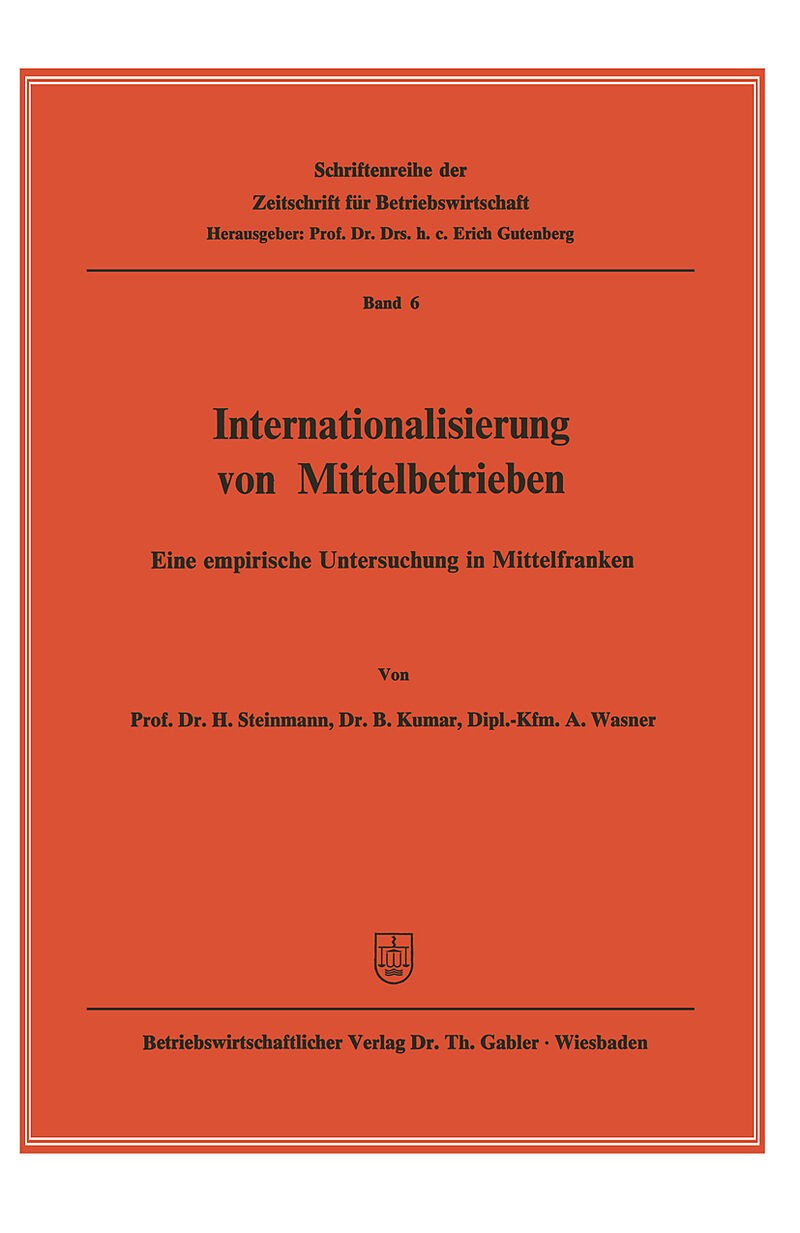 Schriftenreihe der
Zeitschrift für Betriebswirtschaft
Herausgeber: Prof. Dr. Drs. h. c. Erich Gutenberg

Band 6

Internationalisierung
von Mittelbetrieben

Eine empirische Untersuchung in Mittelfranken

Von

Prof. Dr. H. Steinmann, Dr. B. Kumar, Dipl.-Kfm. A. Wasner

Betriebswirtschaftlicher Verlag Dr. Th. Gabler · Wiesbaden